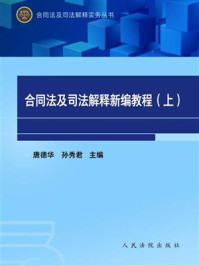 合同法及司法解释实务丛书

合同法及司法解释新编教程（上）

唐德华　孙秀君　主编

人民法院出版社